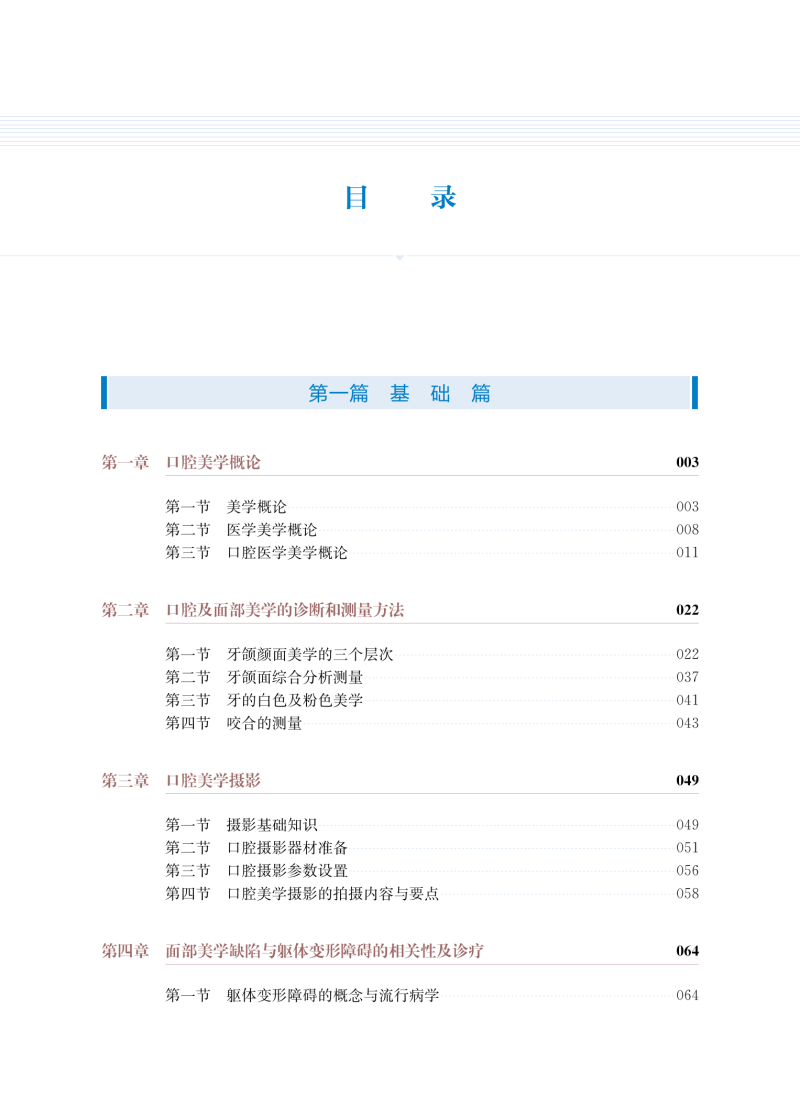 目 录

第一篇 基 础 篇

第一章 口腔美学概论 003

第一节 美学概论 003
第二节 医学美学概论 008
第三节 口腔医学美学概论 011

第二章 口腔及面部美学的诊断和测量方法 022

第一节 牙颌颜面美学的三个层次 022
第二节 牙颌面综合分析测量 037
第三节 牙的白色及粉色美学 041
第四节 咬合的测量 043

第三章 口腔美学摄影 049

第一节 摄影基础知识 049
第二节 口腔摄影器材准备 051
第三节 口腔摄影参数设置 056
第四节 口腔美学摄影的拍摄内容与要点 058

第四章 面部美学缺陷与躯体变形障碍的相关性及诊疗 064

第一节 躯体变形障碍的概念与流行病学 064